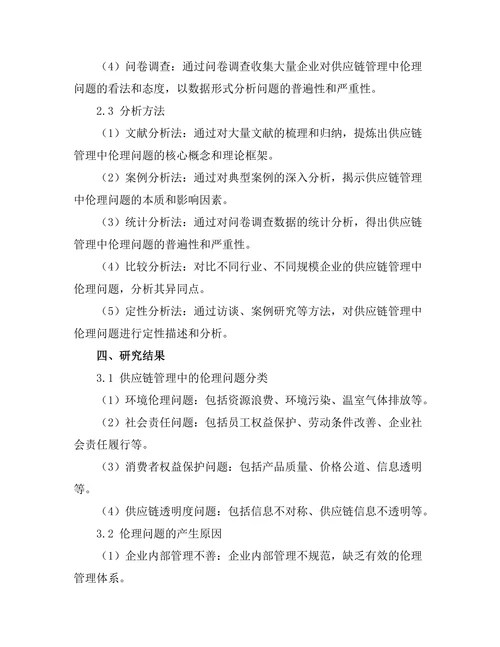 （4）问卷调查：通过问卷调查收集大量企业对供应链管理中伦理问题的看法和态度，以数据形式分析问题的普遍性和严重性。

2.3 分析方法

（1）文献分析法：通过对大量文献的梳理和归纳，提炼出供应链管理中伦理问题的核心概念和理论框架。

（2）案例分析法：通过对典型案例的深入分析，揭示供应链管理中伦理问题的本质和影响因素。

（3）统计分析法：通过对问卷调查数据的统计分析，得出供应链管理中伦理问题的普遍性和严重性。

（4）比较分析法：对比不同行业、不同规模企业的供应链管理中伦理问题，分析其异同点。

（5）定性分析法：通过访谈、案例研究等方法，对供应链管理中伦理问题进行定性描述和分析。

四、研究结果

3.1 供应链管理中的伦理问题分类

（1）环境伦理问题：包括资源浪费、环境污染、温室气体排放等。

（2）社会责任问题：包括员工权益保护、劳动条件改善、企业社会责任履行等。

（3）消费者权益保护问题：包括产品质量、价格公道、信息透明等。

（4）供应链透明度问题：包括信息不对称、供应链信息不透明等。

3.2 伦理问题的产生原因

（1）企业内部管理不善：企业内部管理不规范，缺乏有效的伦理管理体系。